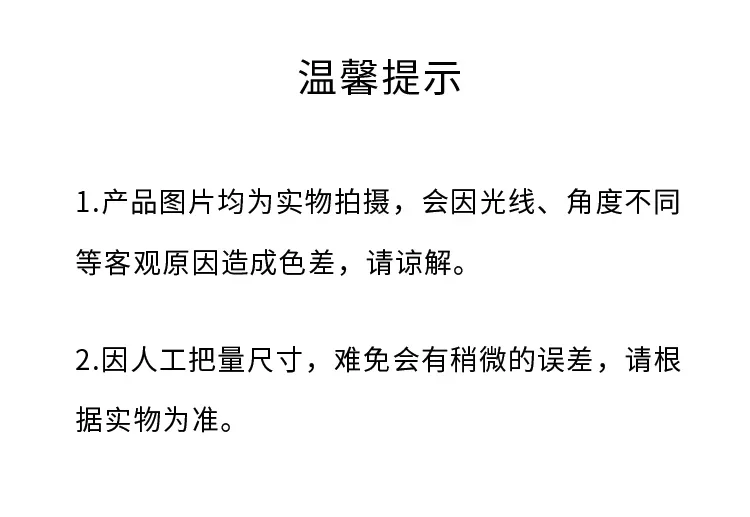 温馨提示

1.产品图片均为实物拍摄，会因光线、角度不同等客观原因造成色差，请谅解。

2.因人工把量尺寸，难免会有稍微的误差，请根据实物为准。